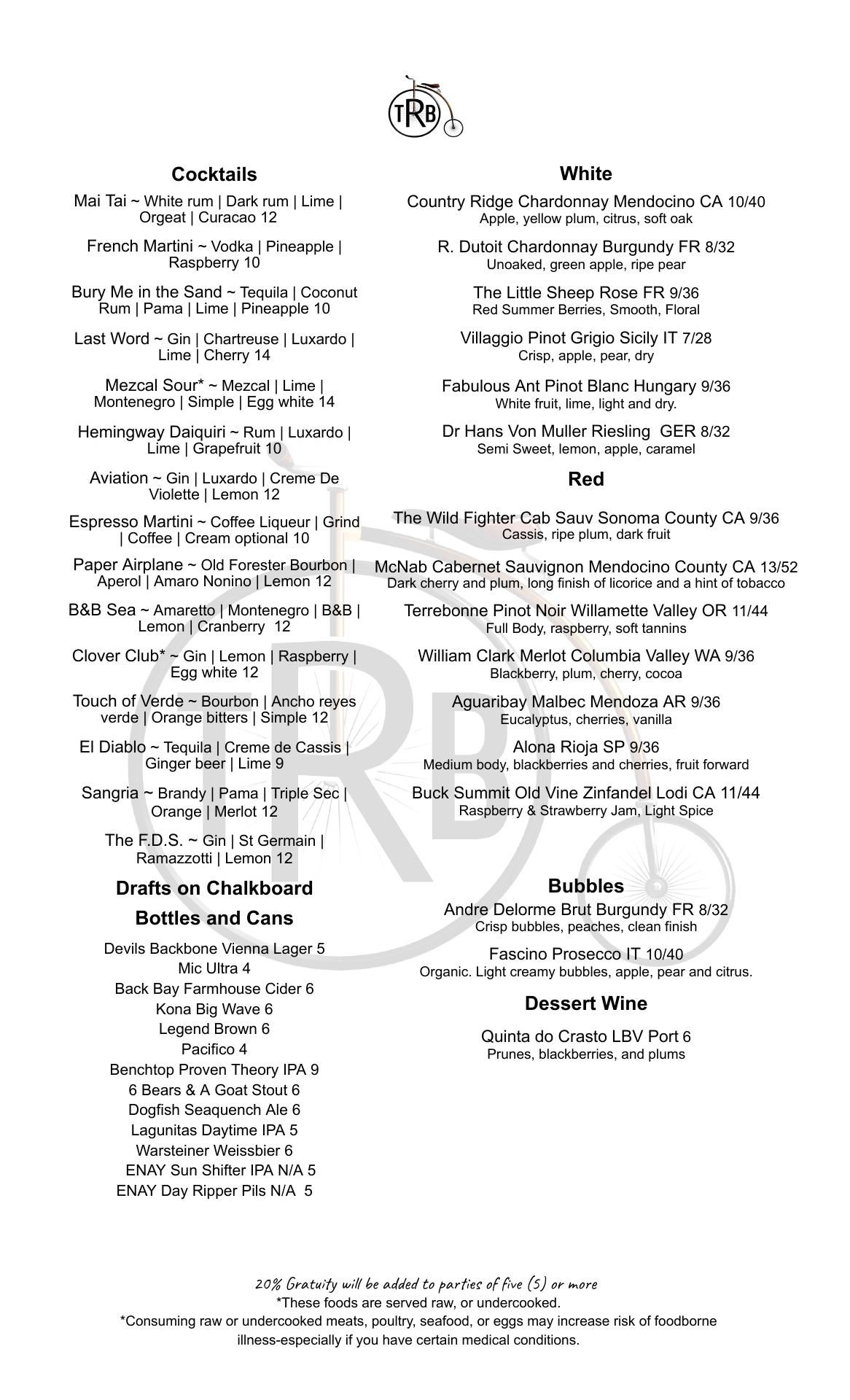 TRB

Cocktails

Mai Tai ~ White rum | Dark rum | Lime | Orgeat | Curacao 12

French Martini ~ Vodka | Pineapple | Raspberry 10

Bury Me in the Sand ~ Tequila | Coconut Rum | Pama | Lime | Pineapple 10

Last Word ~ Gin | Chartreuse | Luxardo | Lime | Cherry 14

Mezcal Sour* ~ Mezcal | Lime | Montenegro | Simple | Egg white 14

Hemingway Daiquiri ~ Rum | Luxardo | Lime | Grapefruit 10

Aviation ~ Gin | Luxardo | Creme De Violette | Lemon 12

Espresso Martini ~ Coffee Liqueur | Grind | Coffee | Cream optional 10

Paper Airplane ~ Old Forester Bourbon | Aperol | Amaro Nonino | Lemon 12

B&B Sea ~ Amaretto | Montenegro | B&B | Lemon | Cranberry 12

Clover Club* ~ Gin | Lemon | Raspberry | Egg white 12

Touch of Verde ~ Bourbon | Ancho reyes verde | Orange bitters | Simple 12

El Diablo ~ Tequila | Creme de Cassis | Ginger beer | Lime 9

Sangria ~ Brandy | Pama | Triple Sec | Orange | Merlot 12

The F.D.S. ~ Gin | St Germain | Ramazzotti | Lemon 12

Drafts on Chalkboard

Bottles and Cans

Devils Backbone Vienna Lager 5
Mic Ultra 4
Back Bay Farmhouse Cider 6
Kona Big Wave 6
Legend Brown 6
Pacifico 4
Benchtop Proven Theory IPA 9
6 Bears & A Goat Stout 6
Dogfish Seaquench Ale 6
Lagunitas Daytime IPA 5
Warsteiner Weissbier 6
ENAY Sun Shifter IPA N/A 5
ENAY Day Ripper Pils N/A 5

White

Country Ridge Chardonnay Mendocino CA 10/40
Apple, yellow plum, citrus, soft oak

R. Dutoit Chardonnay Burgundy FR 8/32
Unoaked, green apple, ripe pear

The Little Sheep Rose FR 9/36
Red Summer Berries, Smooth, Floral

Villaggio Pinot Grigio Sicily IT 7/28
Crisp, apple, pear, dry

Fabulous Ant Pinot Blanc Hungary 9/36
White fruit, lime, light and dry.

Dr Hans Von Muller Riesling GER 8/32
Semi Sweet, lemon, apple, caramel

Red

The Wild Fighter Cab Sauv Sonoma County CA 9/36
Cassis, ripe plum, dark fruit

McNab Cabernet Sauvignon Mendocino County CA 13/52
Dark cherry and plum, long finish of licorice and a hint of tobacco

Terrebonne Pinot Noir Willamette Valley OR 11/44
Full Body, raspberry, soft tannins

William Clark Merlot Columbia Valley WA 9/36
Blackberry, plum, cherry, cocoa

Aguaribay Malbec Mendoza AR 9/36
Eucalyptus, cherries, vanilla

Alona Rioja SP 9/36
Medium body, blackberries and cherries, fruit forward

Buck Summit Old Vine Zinfandel Lodi CA 11/44
Raspberry & Strawberry Jam, Light Spice

Bubbles

Andre Delorme Brut Burgundy FR 8/32
Crisp bubbles, peaches, clean finish

Fascino Prosecco IT 10/40
Organic. Light creamy bubbles, apple, pear and citrus.

Dessert Wine

Quinta do Crasto LBV Port 6
Prunes, blackberries, and plums

20% Gratuity will be added to parties of five (5) or more
*These foods are served raw, or undercooked.
*Consuming raw or undercooked meats, poultry, seafood, or eggs may increase risk of foodborne illness-especially if you have certain medical conditions.